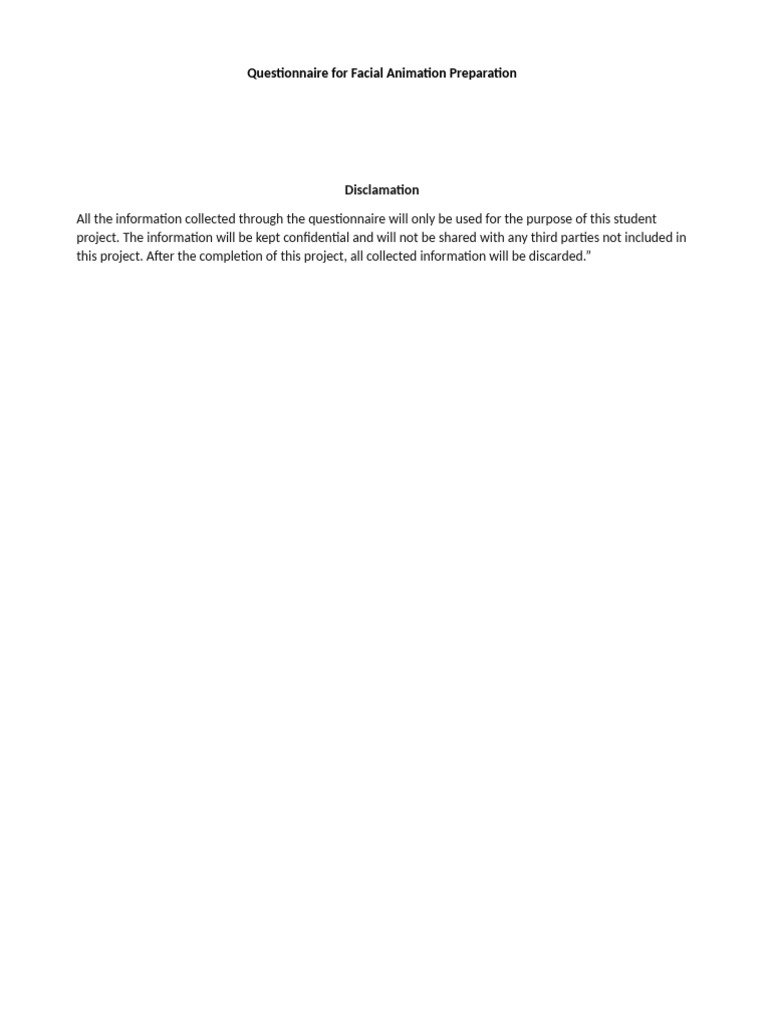 Questionnaire for Facial Animation Preparation

Disclamation

All the information collected through the questionnaire will only be used for the purpose of this student project. The information will be kept confidential and will not be shared with any third parties not included in this project. After the completion of this project, all collected information will be discarded."